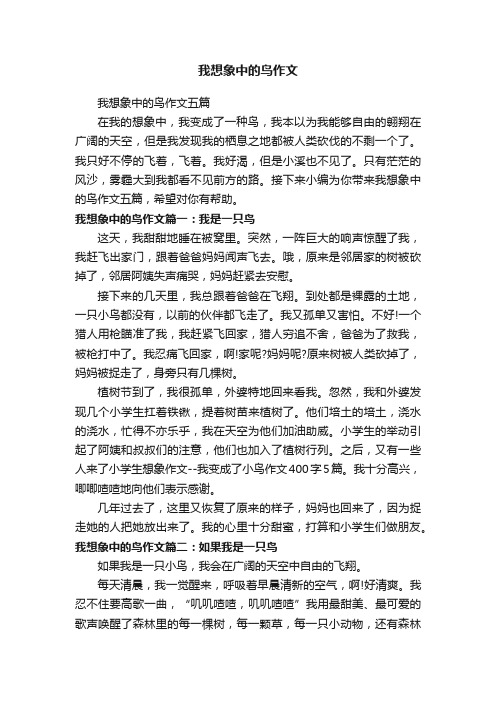 我想象中的鸟作文

我想象中的鸟作文五篇

在我的想象中，我变成了一种鸟，我本以为我能够自由的翱翔在广阔的天空，但是我发现我的栖息之地都被人类砍伐的不剩一个了。我只好不停的飞着，飞着。我好渴，但是小溪也不见了。只有茫茫的风沙，雾霾大到我都看不见前方的路。接下来小编为你带来我想象中的鸟作文五篇，希望对你有帮助。

我想象中的鸟作文篇一：我是一只鸟

这天，我甜甜地睡在被窝里。突然，一阵巨大的响声惊醒了我，我赶飞出家门，跟着爸爸妈妈闻声飞去。哦，原来是邻居家的树被砍掉了，邻居阿姨失声痛哭，妈妈赶紧去安慰。

接下来的几天里，我总跟着爸爸在飞翔。到处都是裸露的土地，一只小鸟都没有，以前的伙伴都飞走了。我又孤单又害怕。不好!一个猎人用枪瞄准了我，我赶紧飞回家，猎人穷追不舍，爸爸为了救我，被枪打中了。我忍痛飞回家，啊!家呢?妈妈呢?原来树被人类砍掉了，妈妈被捉走了，身旁只有几棵树。

植树节到了，我很孤单，外婆特地回来看我。忽然，我和外婆发现几个小学生扛着铁锹，提着树苗来植树了。他们培土的培土，浇水的浇水，忙得不亦乐乎，我在天空为他们加油助威。小学生的举动引起了阿姨和叔叔们的注意，他们也加入了植树行列。之后，又有一些人来了小学生想象作文--我变成了小鸟作文400字5篇。我十分高兴，唧唧喳喳地向他们表示感谢。

几年过去了，这里又恢复了原来的样子，妈妈也回来了，因为捉走她的人把她放出来了。我的心里十分甜蜜，打算和小学生们做朋友。

我想象中的鸟作文篇二：如果我是一只鸟

如果我是一只小鸟，我会在广阔的天空中自由的飞翔。

每天清晨，我一觉醒来，呼吸着早晨清新的空气，啊!好清爽。我忍不住要高歌一曲，“叽叽喳喳，叽叽喳喳”我用最甜美、最可爱的歌声唤醒了森林里的每一棵树，每一颗草，每一只小动物，还有森林